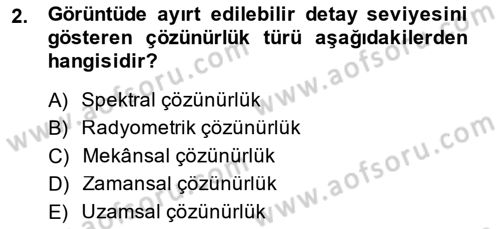 2. Görüntüde ayırt edilebilir detay seviyesini gösteren çözünürlük türü aşağıdakilerden hangisidir?

A) Spektral çözünürlük
B) Radyometrik çözünürlük
C) Mekânsal çözünürlük
D) Zamansal çözünürlük
E) Uzamsal çözünürlük

www.aofsoru.com www.aofsoru.com www.aofsoru.com www.aofsoru.com